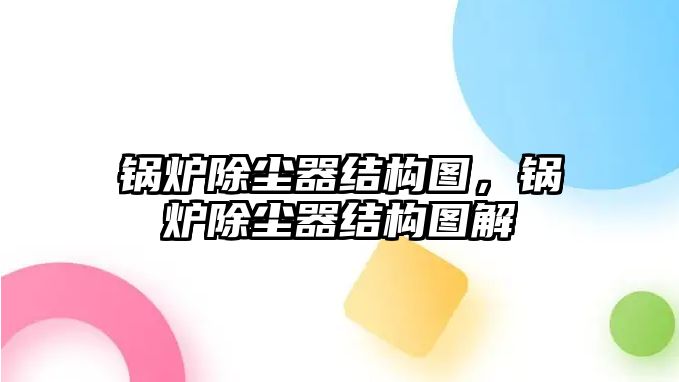 锅炉除尘器结构图，锅炉除尘器结构图解